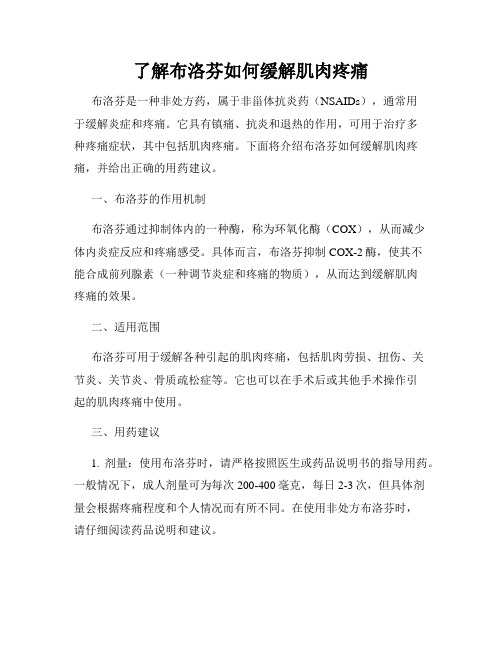 了解布洛芬如何缓解肌肉疼痛

布洛芬是一种非处方药，属于非甾体抗炎药（NSAIDs），通常用于缓解炎症和疼痛。它具有镇痛、抗炎和退热的作用，可用于治疗多种疼痛症状，其中包括肌肉疼痛。下面将介绍布洛芬如何缓解肌肉疼痛，并给出正确的用药建议。

一、布洛芬的作用机制

布洛芬通过抑制体内的一种酶，称为环氧化酶（COX），从而减少体内炎症反应和疼痛感受。具体而言，布洛芬抑制 COX-2 酶，使其不能合成前列腺素（一种调节炎症和疼痛的物质），从而达到缓解肌肉疼痛的效果。

二、适用范围

布洛芬可用于缓解各种引起的肌肉疼痛，包括肌肉劳损、扭伤、关节炎、关节炎、骨质疏松症等。它也可以在手术后或其他手术操作引起的肌肉疼痛中使用。

三、用药建议

1. 剂量：使用布洛芬时，请严格按照医生或药品说明书的指导用药。一般情况下，成人剂量可为每次 200-400 毫克，每日 2-3 次，但具体剂量会根据疼痛程度和个人情况而有所不同。在使用非处方布洛芬时，请仔细阅读药品说明和建议。